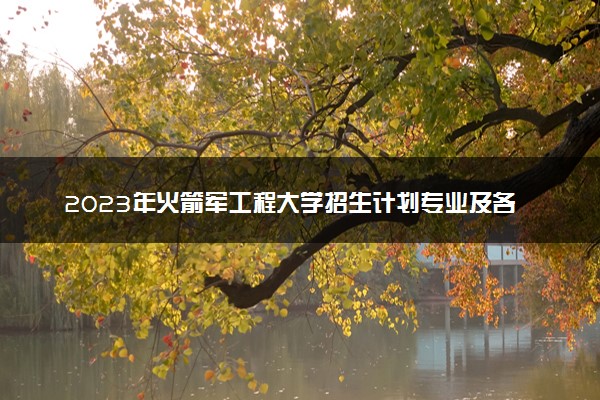 2023年火箭军工程大学招生计划专业及各